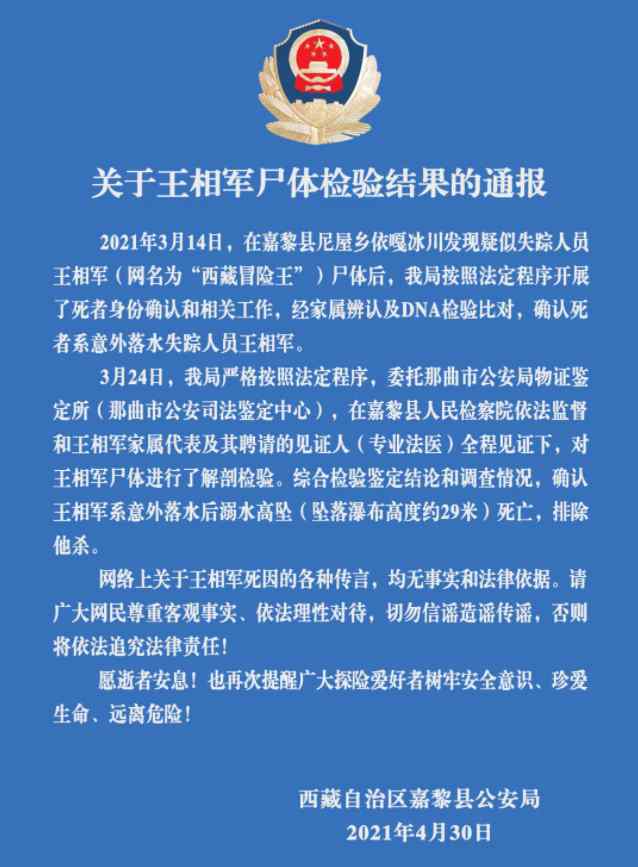 关于王相军尸体检验结果的通报

2021年3月14日，在嘉黎县尼屋乡依嘎冰川发现疑似失踪人员王相军（网名为“西藏冒险王”）尸体后，我局按照法定程序开展了死者身份确认和相关工作，经家属辨认及DNA检验比对，确认死者系意外落水失踪人员王相军。

3月24日，我局严格按照法定程序，委托那曲市公安局物证鉴定所（那曲市公安司法鉴定中心），在嘉黎县人民检察院依法监督和王相军家属代表及其聘请的见证人（专业法医）全程见证下，对王相军尸体进行了解剖检验。综合检验鉴定结论和调查情况，确认王相军系意外落水后溺水高坠（坠落瀑布高度约29米）死亡，排除他杀。

网络上关于王相军死因的各种传言，均无事实和法律依据。请广大网民尊重客观事实、依法理性对待，切勿信谣造谣传谣，否则将依法追究法律责任！

愿逝者安息！也再次提醒广大探险爱好者树牢安全意识、珍爱生命、远离危险！

西藏自治区嘉黎县公安局
2021年4月30日